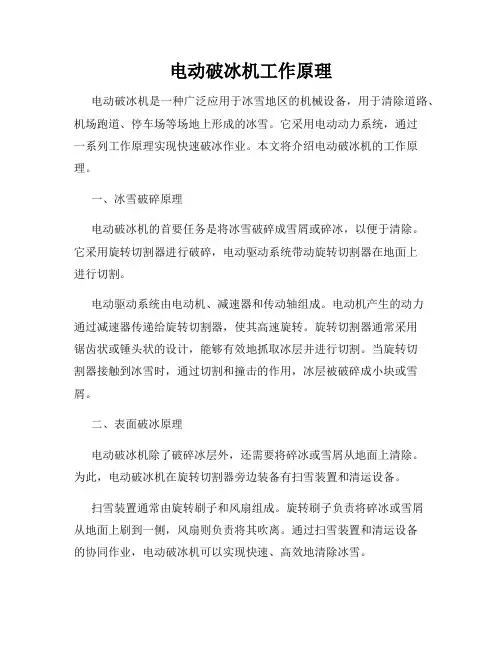 电动破冰机工作原理

电动破冰机是一种广泛应用于冰雪地区的机械设备，用于清除道路、机场跑道、停车场等场地上形成的冰雪。它采用电动动力系统，通过一系列工作原理实现快速破冰作业。本文将介绍电动破冰机的工作原理。

一、冰雪破碎原理

电动破冰机的首要任务是将冰雪破碎成雪屑或碎冰，以便于清除。它采用旋转切割器进行破碎，电动驱动系统带动旋转切割器在地面上进行切割。

电动驱动系统由电动机、减速器和传动轴组成。电动机产生的动力通过减速器传递给旋转切割器，使其高速旋转。旋转切割器通常采用锯齿状或锤头状的设计，能够有效地抓取冰层并进行切割。当旋转切割器接触到冰雪时，通过切割和撞击的作用，冰层被破碎成小块或雪屑。

二、表面破冰原理

电动破冰机除了破碎冰层外，还需要将碎冰或雪屑从地面上清除。为此，电动破冰机在旋转切割器旁边装备有扫雪装置和清运设备。

扫雪装置通常由旋转刷子和风扇组成。旋转刷子负责将碎冰或雪屑从地面上刷到一侧，风扇则负责将其吹离。通过扫雪装置和清运设备的协同作业，电动破冰机可以实现快速、高效地清除冰雪。